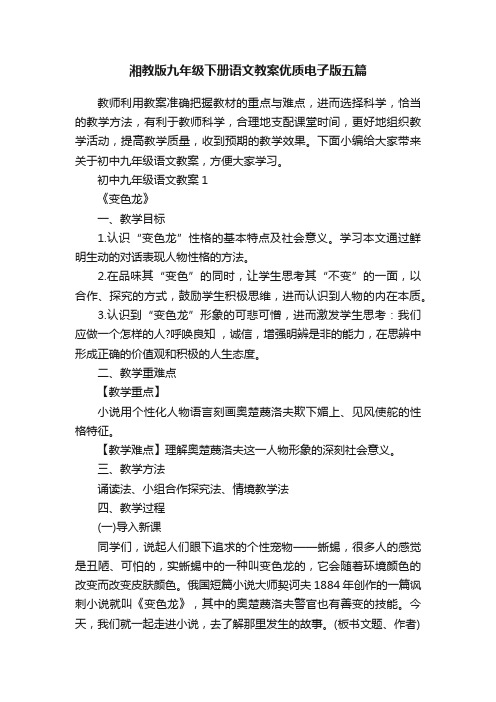 湘教版九年级下册语文教案优质电子版五篇

教师利用教案准确把握教材的重点与难点，进而选择科学，恰当的教学方法，有利于教师科学，合理地支配课堂时间，更好地组织教学活动，提高教学质量，收到预期的教学效果。下面小编给大家带来关于初中九年级语文教案，方便大家学习。

初中九年级语文教案 1

《变色龙》

一、教学目标

1.认识“变色龙”性格的基本特点及社会意义。学习本文通过鲜明生动的对话表现人物性格的方法。

2.在品味其“变色”的同时，让学生思考其“不变”的一面，以合作、探究的方式，鼓励学生积极思维，进而认识到人物的内在本质。

3.认识到“变色龙”形象的可悲可憎，进而激发学生思考：我们应做一个怎样的人?呼唤良知，诚信，增强明辨是非的能力，在思辨中形成正确的价值观和积极的人生态度。

二、教学重难点

【教学重点】

小说用个性化人物语言刻画奥楚蔑洛夫欺下媚上、见风使舵的性格特征。

【教学难点】理解奥楚蔑洛夫这一人物形象的深刻社会意义。

三、教学方法

诵读法、小组合作探究法、情境教学法

四、教学过程

(一)导入新课

同学们，说起人们眼下追求的个性宠物——蜥蜴，很多人的感觉是丑陋、可怕的，实蜥蜴中的一种叫变色龙的，它会随着环境颜色的改变而改变皮肤颜色。俄国短篇小说大师契诃夫 1884 年创作的一篇讽刺小说就叫《变色龙》，其中的奥楚蔑洛夫警官也有善变的技能。今天，我们就一起走进小说，去了解那里发生的故事。(板书文题、作者)